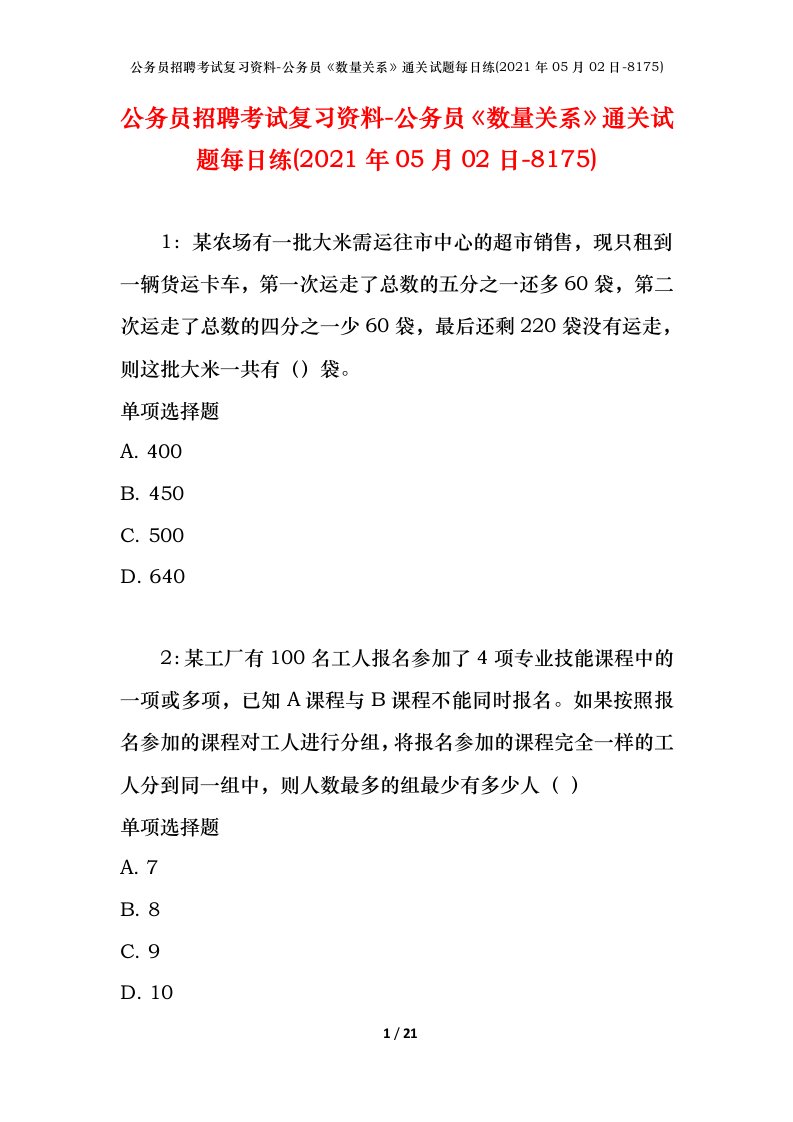 公务员招聘考试复习资料-公务员《数量关系》通关试题每日练(2021 年 05 月 02 日-8175)

公务员招聘考试复习资料-公务员《数量关系》通关试题每日练(2021 年 05 月 02 日-8175)

1：某农场有一批大米需运往市中心的超市销售，现只租到一辆货运卡车，第一次运走了总数的五分之一还多 60 袋，第二次运走了总数的四分之一少 60 袋，最后还剩 220 袋没有运走，则这批大米一共有（）袋。

单项选择题

A. 400

B. 450

C. 500

D. 640

2：某工厂有 100 名工人报名参加了 4 项专业技能课程中的一项或多项，已知 A 课程与 B 课程不能同时报名。如果按照报名参加的课程对工人进行分组，将报名参加的课程完全一样的工人分到同一组中，则人数最多的组最少有多少人（ ）

单项选择题

A. 7

B. 8

C. 9

D. 10

1 / 21